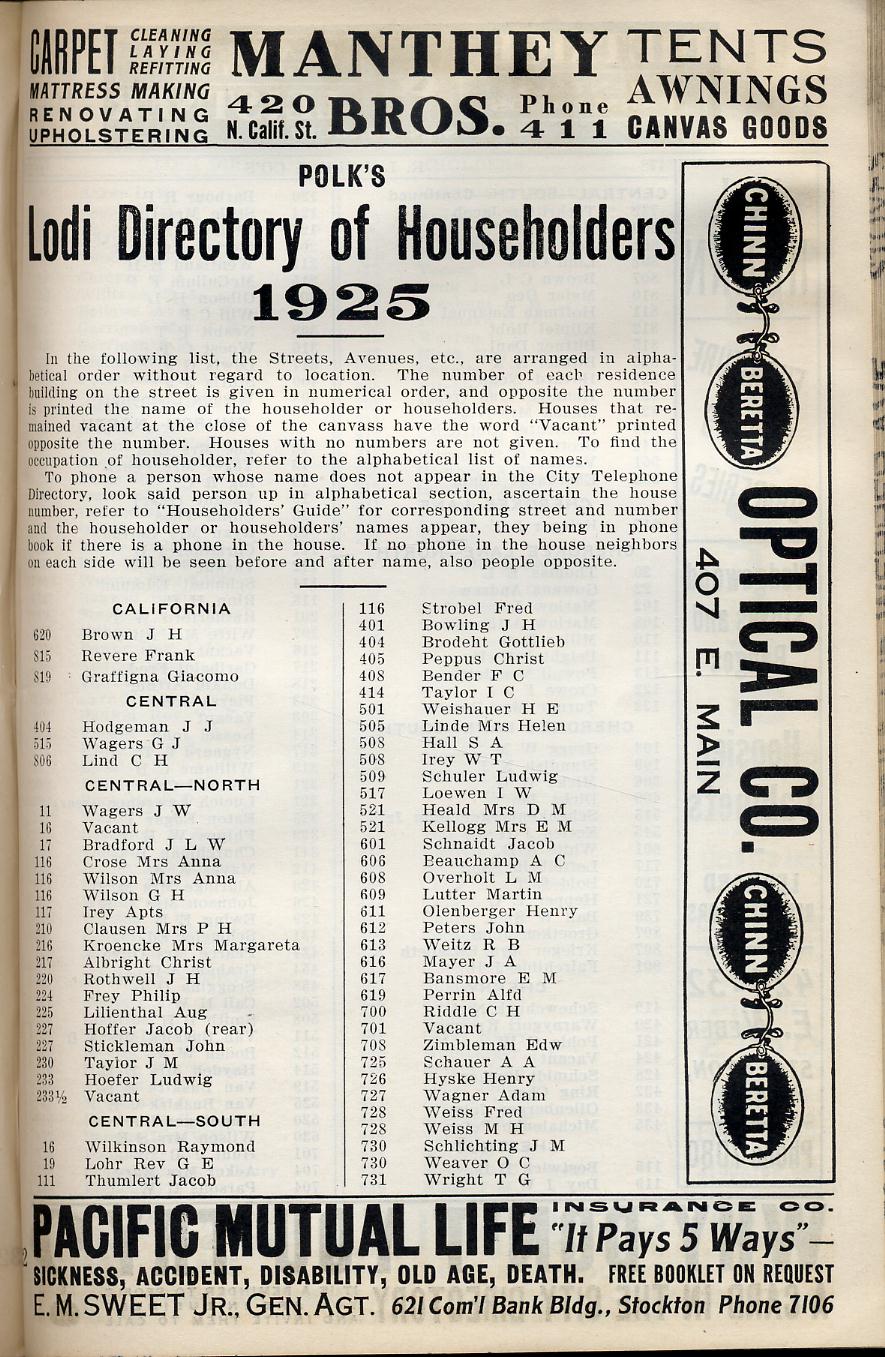 CARPET CLEANING LAYING REFITTING
MATTRESS MAKING
RENOVATING
UPHOLSTERING

MANTHEY BROS.
420 N. Calif. St.
Phone 411

TENTS AWNINGS CANVAS GOODS

POLK'S
Lodi Directory of Householders
1925

In the following list, the Streets, Avenues, etc., are arranged in alphabetical order without regard to location. The number of each residence building on the street is given in numerical order, and opposite the number is printed the name of the householder or householders. Houses that remained vacant at the close of the canvass have the word "Vacant" printed opposite the number. Houses with no numbers are not given. To find the occupation of householder, refer to the alphabetical list of names.

To phone a person whose name does not appear in the City Telephone Directory, look said person up in alphabetical section, ascertain the house number, refer to "Householders' Guide" for corresponding street and number and the householder or householders' names appear, they being in phone book if there is a phone in the house. If no phone in the house neighbors on each side will be seen before and after name, also people opposite.

CALIFORNIA
620 Brown J H
815 Revere Frank
819 Graffigna Giacomo

CENTRAL
404 Hodgeman J J
515 Wagers G J
806 Lind C H

CENTRAL—NORTH
11 Wagers J W
16 Vacant
17 Bradford J L W
116 Crose Mrs Anna
116 Wilson Mrs Anna
116 Wilson G H
117 Irey Apts
210 Clausen Mrs P H
216 Kroencke Mrs Margareta
217 Albright Christ
220 Rothwell J H
224 Frey Philip
225 Lilienthal Aug
227 Hoffer Jacob (rear)
227 Stickleman John
230 Taylor J M
233 Hoefer Ludwig
233½ Vacant

CENTRAL—SOUTH
16 Wilkinson Raymond
19 Lohr Rev G E
111 Thumlert Jacob

116 Strobel Fred
401 Bowling J H
404 Brodeht Gottlieb
405 Peppus Christ
408 Bender F C
414 Taylor I C
501 Weishauer H E
505 Linde Mrs Helen
508 Hall S A
508 Irey W T
509 Schuler Ludwig
517 Loewen I W
521 Heald Mrs D M
521 Kellogg Mrs E M
601 Schnaidt Jacob
606 Beauchamp A C
608 Overholt L M
609 Lutter Martin
611 Olenberger Henry
612 Peters John
613 Weitz R B
616 Mayer J A
617 Bansmore E M
619 Perrin Alfd
700 Riddle C H
701 Vacant
708 Zimbleman Edw
725 Schauer A A
726 Hyske Henry
727 Wagner Adam
728 Weiss Fred
728 Weiss M H
730 Schlichting J M
730 Weaver O C
731 Wright T G

CHINN BERETTA OPTICAL CO. 407 E. MAIN CHINN BERETTA

PACIFIC MUTUAL LIFE INSURANCE CO. "It Pays 5 Ways"—
SICKNESS, ACCIDENT, DISABILITY, OLD AGE, DEATH. FREE BOOKLET ON REQUEST
E. M. SWEET JR., GEN. AGT. 621 Com'l Bank Bldg., Stockton Phone 7106